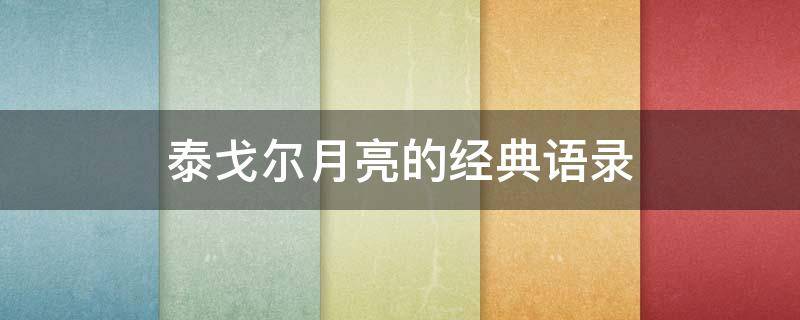 泰戈尔月亮的经典语录